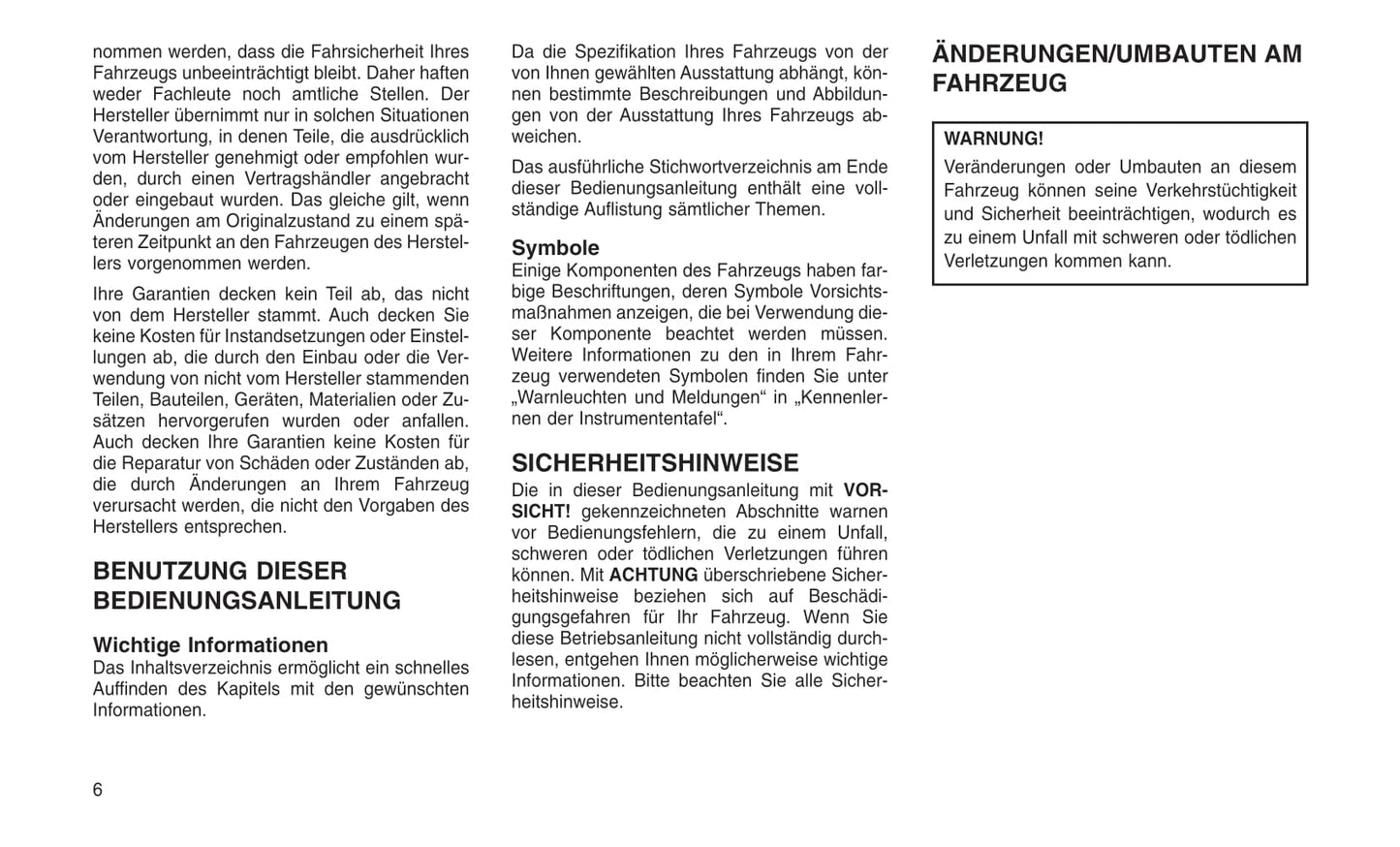 nommen werden, dass die Fahrsicherheit Ihres Fahrzeugs unbeeinträchtigt bleibt. Daher haften weder Fachleute noch amtliche Stellen. Der Hersteller übernimmt nur in solchen Situationen Verantwortung, in denen Teile, die ausdrücklich vom Hersteller genehmigt oder empfohlen wurden, durch einen Vertragshändler angebracht oder eingebaut wurden. Das gleiche gilt, wenn Änderungen am Originalzustand zu einem späteren Zeitpunkt an den Fahrzeugen des Herstellers vorgenommen werden.

Ihre Garantien decken kein Teil ab, das nicht von dem Hersteller stammt. Auch decken Sie keine Kosten für Instandsetzungen oder Einstellungen ab, die durch den Einbau oder die Verwendung von nicht vom Hersteller stammenden Teilen, Bauteilen, Geräten, Materialien oder Zusätzen hervorgerufen wurden oder anfallen. Auch decken Ihre Garantien keine Kosten für die Reparatur von Schäden oder Zuständen ab, die durch Änderungen an Ihrem Fahrzeug verursacht werden, die nicht den Vorgaben des Herstellers entsprechen.

BENUTZUNG DIESER BEDIENUNGSANLEITUNG

Wichtige Informationen
Das Inhaltsverzeichnis ermöglicht ein schnelles Auffinden des Kapitels mit den gewünschten Informationen.

Da die Spezifikation Ihres Fahrzeugs von der von Ihnen gewählten Ausstattung abhängt, können bestimmte Beschreibungen und Abbildungen von der Ausstattung Ihres Fahrzeugs abweichen.

Das ausführliche Stichwortverzeichnis am Ende dieser Bedienungsanleitung enthält eine vollständige Auflistung sämtlicher Themen.

Symbole
Einige Komponenten des Fahrzeugs haben farbige Beschriftungen, deren Symbole Vorsichtsmaßnahmen anzeigen, die bei Verwendung dieser Komponente beachtet werden müssen. Weitere Informationen zu den in Ihrem Fahrzeug verwendeten Symbolen finden Sie unter „Warnleuchten und Meldungen“ in „Kennenlernen der Instrumententafel“.

SICHERHEITSHINWEISE
Die in dieser Bedienungsanleitung mit VORSICHT! gekennzeichneten Abschnitte warnen vor Bedienungsfehlern, die zu einem Unfall, schweren oder tödlichen Verletzungen führen können. Mit ACHTUNG überschriebene Sicherheitshinweise beziehen sich auf Beschädigungsgefahren für Ihr Fahrzeug. Wenn Sie diese Betriebsanleitung nicht vollständig durchlesen, entgehen Ihnen möglicherweise wichtige Informationen. Bitte beachten Sie alle Sicherheitshinweise.

ÄNDERUNGEN/UMBAUTEN AM FAHRZEUG

WARNUNG!
Veränderungen oder Umbauten an diesem Fahrzeug können seine Verkehrstüchtigkeit und Sicherheit beeinträchtigen, wodurch es zu einem Unfall mit schweren oder tödlichen Verletzungen kommen kann.

6